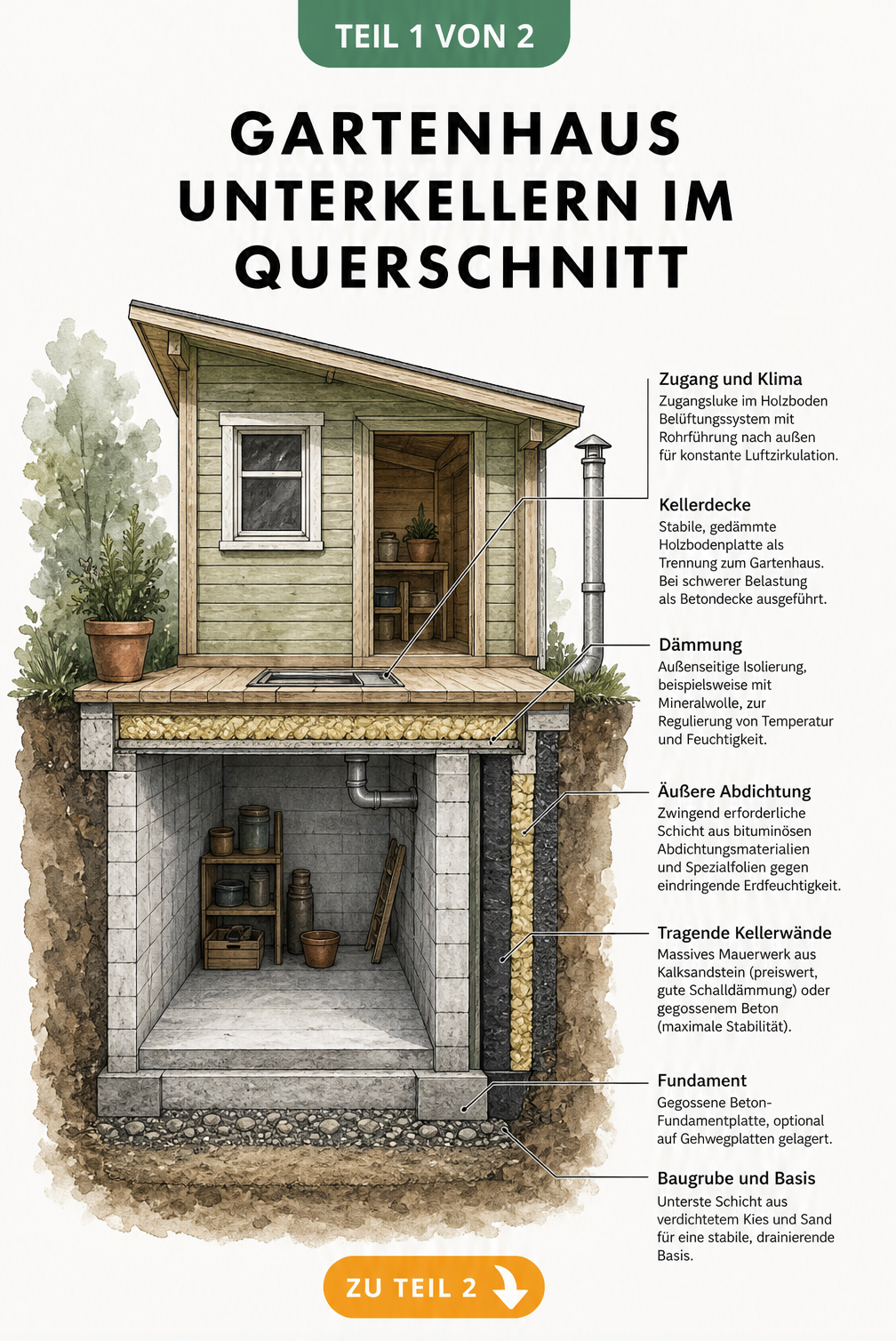 TEIL 1 VON 2

GARTENHAUS UNTERKELLERN IM QUERSCHNITT

Zugang und Klima
Zugangsluke im Holzboden Belüftungssystem mit Rohrführung nach außen für konstante Luftzirkulation.

Kellerdecke
Stabile, gedämmte Holzbodenplatte als Trennung zum Gartenhaus. Bei schwerer Belastung als Betondecke ausgeführt.

Dämmung
Außenseitige Isolierung, beispielsweise mit Mineralwolle, zur Regulierung von Temperatur und Feuchtigkeit.

Äußere Abdichtung
Zwingend erforderliche Schicht aus bituminösen Abdichtungsmaterialien und Spezialfolien gegen eindringende Erdfeuchtigkeit.

Tragende Kellerwände
Massives Mauerwerk aus Kalksandstein (preiswert, gute Schalldämmung) oder gegossenem Beton (maximale Stabilität).

Fundament
Gegossene Beton-Fundamentplatte, optional auf Gehwegplatten gelagert.

Baugrube und Basis
Unterste Schicht aus verdichtetem Kies und Sand für eine stabile, drainierende Basis.

ZU TEIL 2